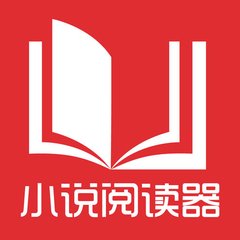 小说阅读器